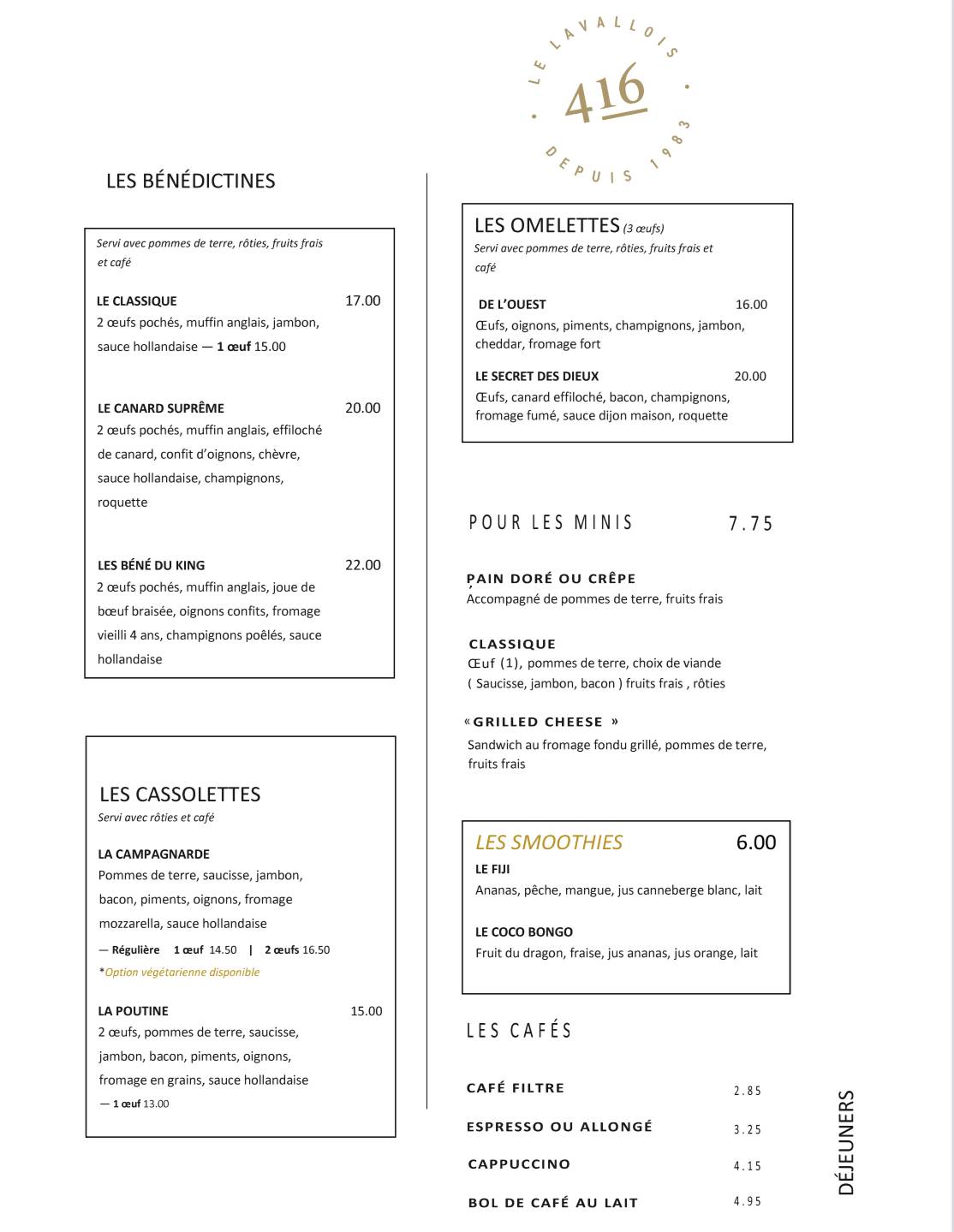 LE LAVALLOIS
416
DEPUIS 1983

LES BÉNÉDICTINES

Servi avec pommes de terre, rôties, fruits frais et café

LE CLASSIQUE 17.00
2 œufs pochés, muffin anglais, jambon, sauce hollandaise — 1 œuf 15.00

LE CANARD SUPRÊME 20.00
2 œufs pochés, muffin anglais, effiloché de canard, confit d'oignons, chèvre, sauce hollandaise, champignons, roquette

LES BÉNÉ DU KING 22.00
2 œufs pochés, muffin anglais, joue de bœuf braisée, oignons confits, fromage vieilli 4 ans, champignons poêlés, sauce hollandaise

LES CASSOLETTES
Servi avec rôties et café

LA CAMPAGNARDE
Pommes de terre, saucisse, jambon, bacon, piments, oignons, fromage mozzarella, sauce hollandaise
— Régulière 1 œuf 14.50 | 2 œufs 16.50
*Option végétarienne disponible

LA POUTINE 15.00
2 œufs, pommes de terre, saucisse, jambon, bacon, piments, oignons, fromage en grains, sauce hollandaise
— 1 œuf 13.00

LES OMELETTES (3 œufs)
Servi avec pommes de terre, rôties, fruits frais et café

DE L'OUEST 16.00
Œufs, oignons, piments, champignons, jambon, cheddar, fromage fort

LE SECRET DES DIEUX 20.00
Œufs, canard effiloché, bacon, champignons, fromage fumé, sauce dijon maison, roquette

POUR LES MINIS 7.75

PAIN DORÉ OU CRÊPE
Accompagné de pommes de terre, fruits frais

CLASSIQUE
Œuf (1), pommes de terre, choix de viande ( Saucisse, jambon, bacon ) fruits frais , rôties

« GRILLED CHEESE »
Sandwich au fromage fondu grillé, pommes de terre, fruits frais

LES SMOOTHIES 6.00
LE FIJI
Ananas, pêche, mangue, jus canneberge blanc, lait

LE COCO BONGO
Fruit du dragon, fraise, jus ananas, jus orange, lait

LES CAFÉS

CAFÉ FILTRE 2.85
ESPRESSO OU ALLONGÉ 3.25
CAPPUCCINO 4.15
BOL DE CAFÉ AU LAIT 4.95

DÉJEUNERS